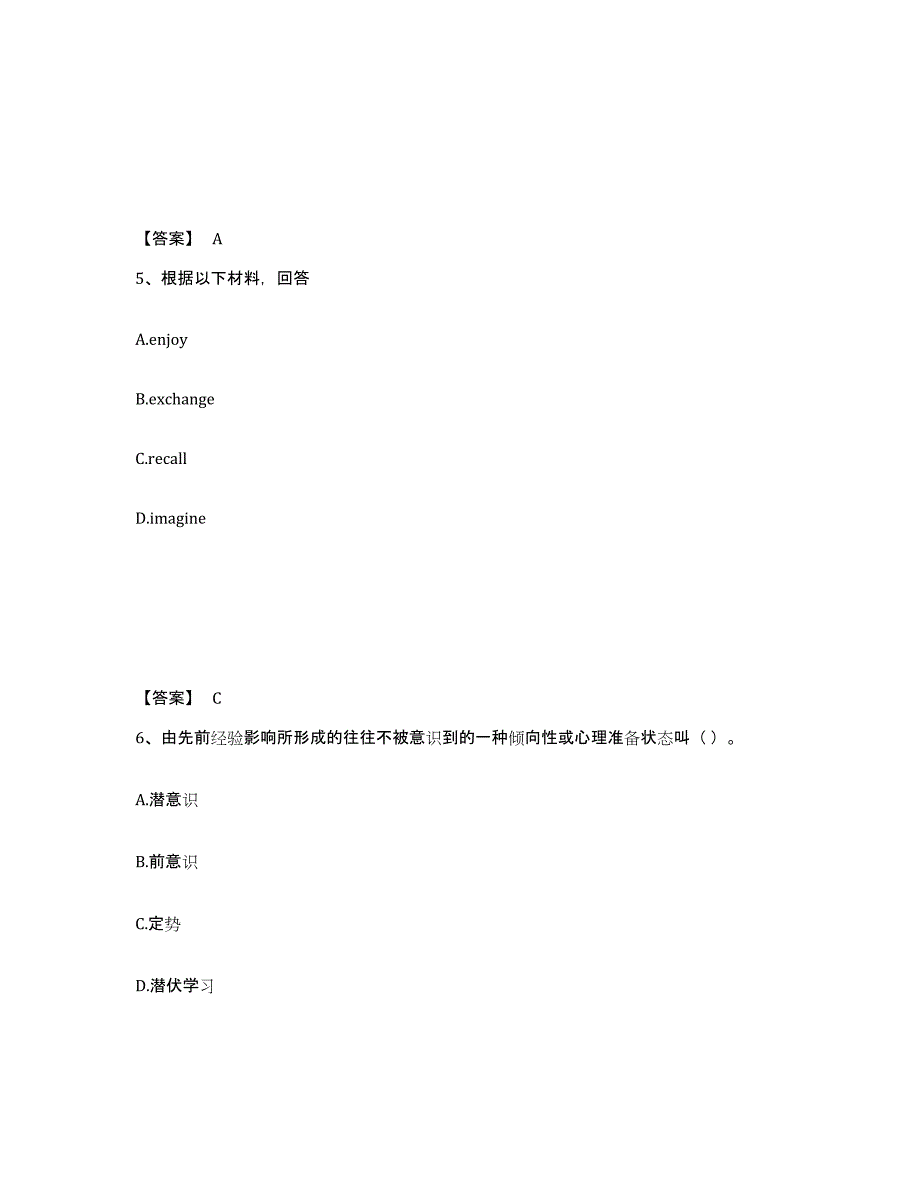 【答案】 A

5、根据以下材料，回答

A.enjoy

B.exchange

C.recall

D.imagine

【答案】 C

6、由先前经验影响所形成的往往不被意识到的一种倾向性或心理准备状态叫（ ）。

A.潜意识

B.前意识

C.定势

D.潜伏学习